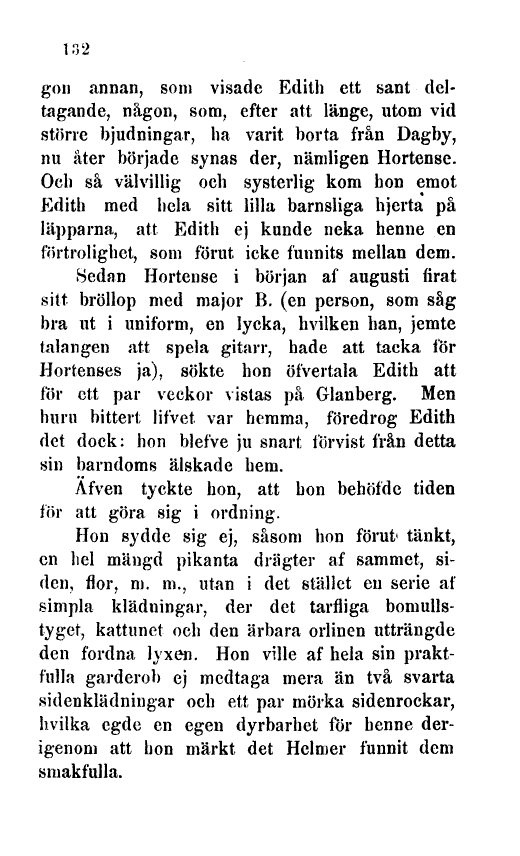 132

gon annan, som visade Edith ett sant deltagande, någon, som, efter att länge, utom vid större bjudningar, ha varit borta från Dagby, nu åter började synas der, nämligen Hortense. Och så välvillig och systerlig kom hon emot Edith med hela sitt lilla barnsliga hjerta på läpparna, att Edith ej kunde neka henne en förtrolighet, som förut icke funnits mellan dem.

Sedan Hortense i början af augusti firat sitt bröllop med major B. (en person, som såg bra ut i uniform, en lycka, hvilken han, jemte talangen att spela gitarr, hade att tacka för Hortenses ja), sökte hon öfvertala Edith att för ett par veckor vistas på Glanberg. Men huru bittert lifvet var hemma, föredrog Edith det dock: hon blefve ju snart förvist från detta sin barndoms älskade hem.

Äfven tyckte hon, att hon behöfde tiden för att göra sig i ordning.

Hon sydde sig ej, såsom hon förut tänkt, en hel mängd pikanta drägter af sammet, siden, flor, m. m., utan i det stället en serie af simpla klädningar, der det tarfliga bomullstyget, kattunet och den ärbara orlinen utträngde den fordna lyxen. Hon ville af hela sin praktfulla garderob ej medtaga mera än två svarta sidenklädningar och ett par mörka sidenrockar, hvilka egde en egen dyrbarhet för henne derigenom att hon märkt det Helmer funnit dem smakfulla.